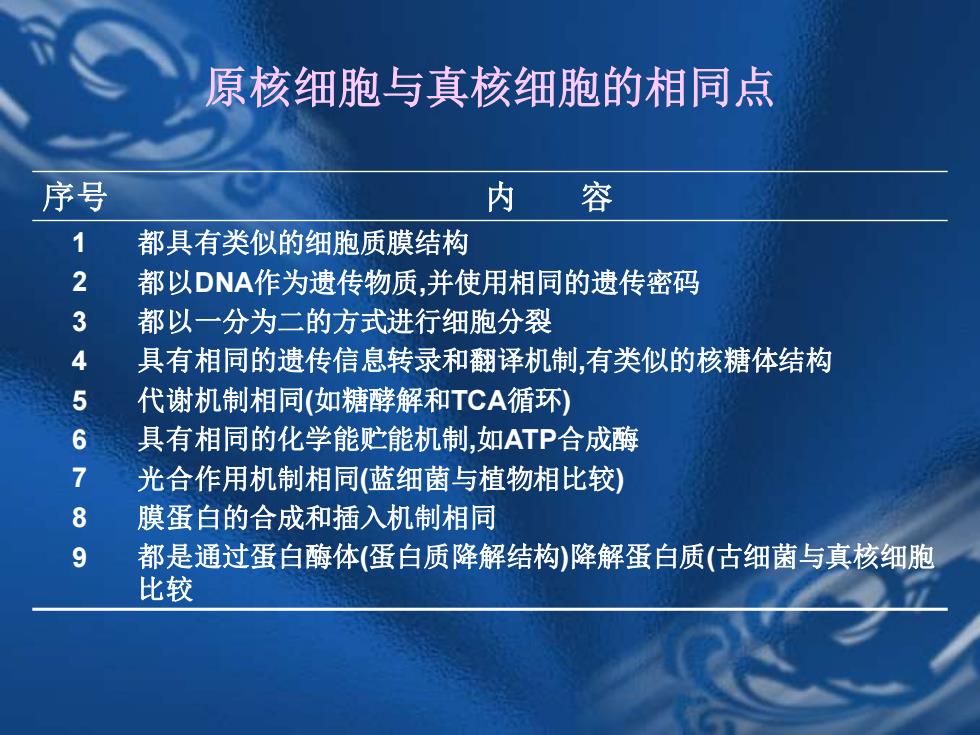 原核细胞与真核细胞的相同点

| 序号 | 内　容 |
|---|---|
| 1 | 都具有类似的细胞质膜结构 |
| 2 | 都以DNA作为遗传物质,并使用相同的遗传密码 |
| 3 | 都以一分为二的方式进行细胞分裂 |
| 4 | 具有相同的遗传信息转录和翻译机制,有类似的核糖体结构 |
| 5 | 代谢机制相同(如糖酵解和TCA循环) |
| 6 | 具有相同的化学能贮能机制,如ATP合成酶 |
| 7 | 光合作用机制相同(蓝细菌与植物相比较) |
| 8 | 膜蛋白的合成和插入机制相同 |
| 9 | 都是通过蛋白酶体(蛋白质降解结构)降解蛋白质(古细菌与真核细胞比较 |